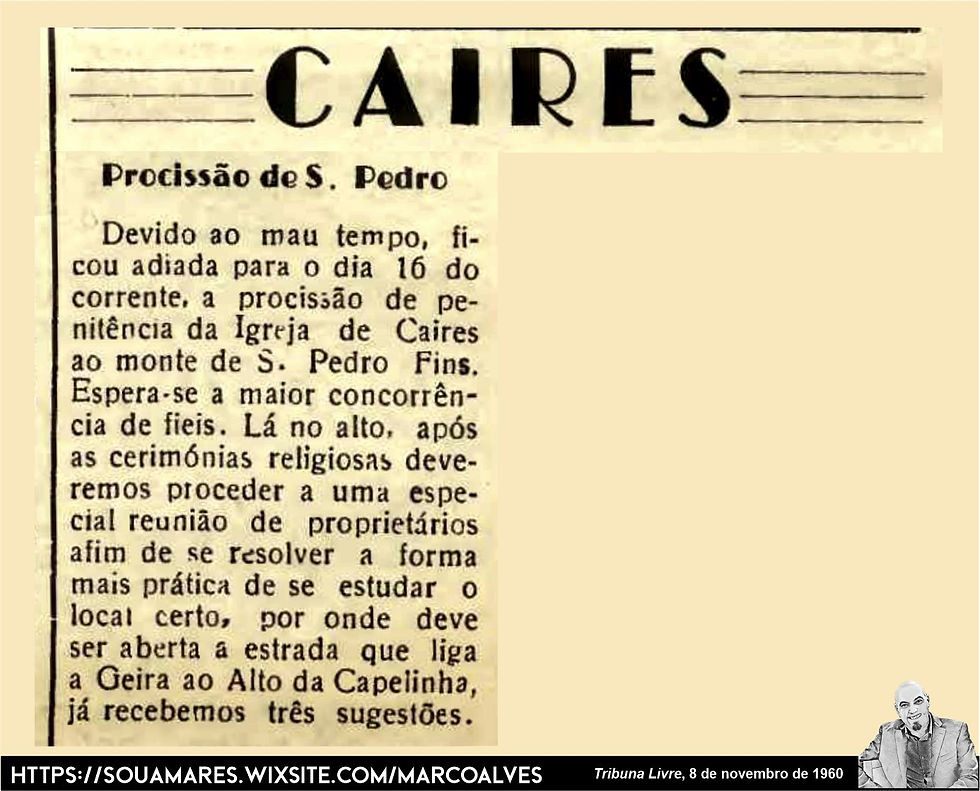 CAIRES

Procissão de S. Pedro

Devido ao mau tempo, ficou adiada para o dia 16 do corrente, a procissão de penitência da Igreja de Caires ao monte de S. Pedro Fins. Espera-se a maior concorrência de fieis. Lá no alto, após as cerimónias religiosas deveremos proceder a uma especial reunião de proprietários afim de se resolver a forma mais prática de se estudar o local certo, por onde deve ser aberta a estrada que liga a Geira ao Alto da Capelinha, já recebemos três sugestões.

HTTPS://SOUAMARES.WIXSITE.COM/MARCOALVES Tribuna Livre, 8 de novembro de 1960